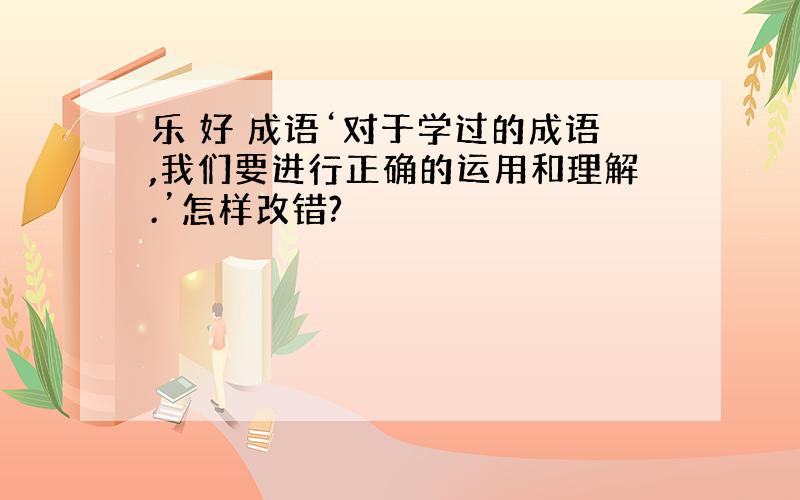 乐 好 成语‘对于学过的成语,我们要进行正确的运用和理解.’怎样改错?